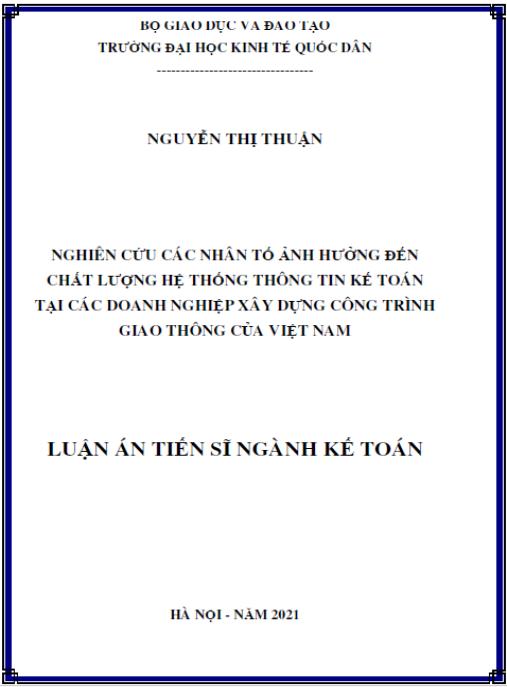 BỘ GIÁO DỤC VÀ ĐÀO TẠO
TRƯỜNG ĐẠI HỌC KINH TẾ QUỐC DÂN
---------------------------------

NGUYỄN THỊ THUẬN

NGHIÊN CỨU CÁC NHÂN TỐ ẢNH HƯỞNG ĐẾN CHẤT LƯỢNG HỆ THỐNG THÔNG TIN KẾ TOÁN TẠI CÁC DOANH NGHIỆP XÂY DỰNG CÔNG TRÌNH GIAO THÔNG CỦA VIỆT NAM

LUẬN ÁN TIẾN SĨ NGÀNH KẾ TOÁN

HÀ NỘI - NĂM 2021